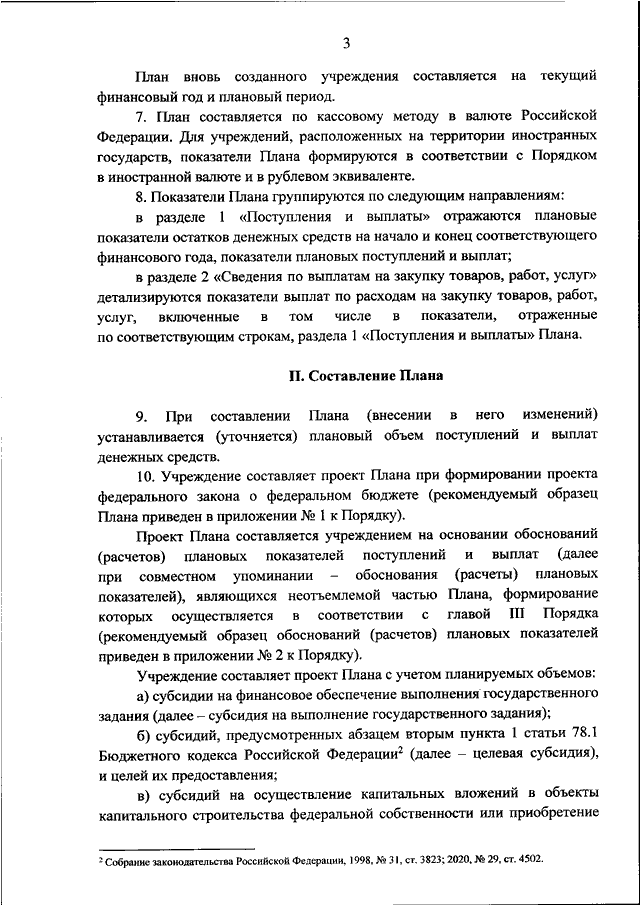 3

План вновь созданного учреждения составляется на текущий финансовый год и плановый период.

7. План составляется по кассовому методу в валюте Российской Федерации. Для учреждений, расположенных на территории иностранных государств, показатели Плана формируются в соответствии с Порядком в иностранной валюте и в рублевом эквиваленте.

8. Показатели Плана группируются по следующим направлениям:

в разделе 1 «Поступления и выплаты» отражаются плановые показатели остатков денежных средств на начало и конец соответствующего финансового года, показатели плановых поступлений и выплат;

в разделе 2 «Сведения по выплатам на закупку товаров, работ, услуг» детализируются показатели выплат по расходам на закупку товаров, работ, услуг, включенные в том числе в показатели, отраженные по соответствующим строкам, раздела 1 «Поступления и выплаты» Плана.

II. Составление Плана

9. При составлении Плана (внесении в него изменений) устанавливается (уточняется) плановый объем поступлений и выплат денежных средств.

10. Учреждение составляет проект Плана при формировании проекта федерального закона о федеральном бюджете (рекомендуемый образец Плана приведен в приложении № 1 к Порядку).

Проект Плана составляется учреждением на основании обоснований (расчетов) плановых показателей поступлений и выплат (далее при совместном упоминании – обоснования (расчеты) плановых показателей), являющихся неотъемлемой частью Плана, формирование которых осуществляется в соответствии с главой III Порядка (рекомендуемый образец обоснований (расчетов) плановых показателей приведен в приложении № 2 к Порядку).

Учреждение составляет проект Плана с учетом планируемых объемов:

а) субсидии на финансовое обеспечение выполнения государственного задания (далее – субсидия на выполнение государственного задания);

б) субсидий, предусмотренных абзацем вторым пункта 1 статьи 78.1 Бюджетного кодекса Российской Федерации$^2$ (далее – целевая субсидия), и целей их предоставления;

в) субсидий на осуществление капитальных вложений в объекты капитального строительства федеральной собственности или приобретение

$^2$ Собрание законодательства Российской Федерации, 1998, № 31, ст. 3823; 2020, № 29, ст. 4502.